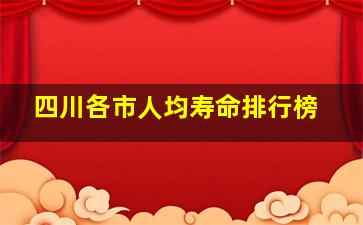 四川各市人均寿命排行榜